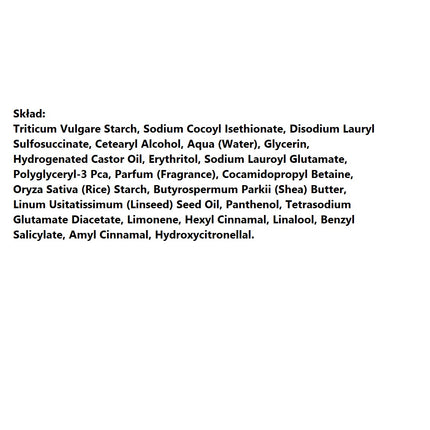 Skład:
Triticum Vulgare Starch, Sodium Cocoyl Isethionate, Disodium Lauryl Sulfosuccinate, Cetearyl Alcohol, Aqua (Water), Glycerin, Hydrogenated Castor Oil, Erythritol, Sodium Lauroyl Glutamate, Polyglyceryl-3 Pca, Parfum (Fragrance), Cocamidopropyl Betaine, Oryza Sativa (Rice) Starch, Butyrospermum Parkii (Shea) Butter, Linum Usitatissimum (Linseed) Seed Oil, Panthenol, Tetrasodium Glutamate Diacetate, Limonene, Hexyl Cinnamal, Linalool, Benzyl Salicylate, Amyl Cinnamal, Hydroxycitronellal.